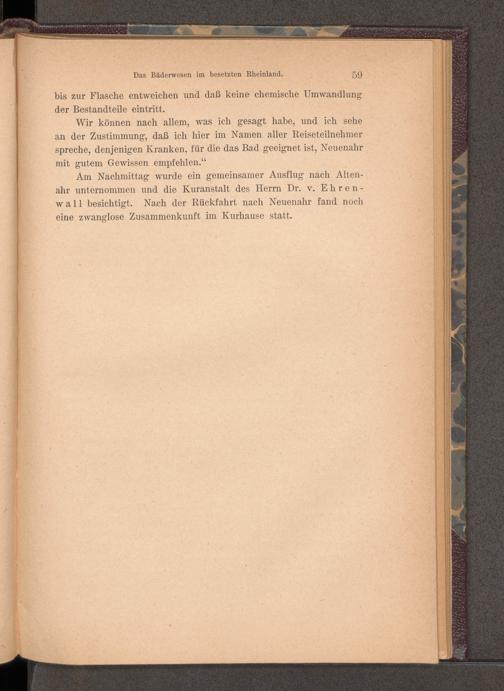 Das Bäderwesen im besetzten Rheinland. 59

bis zur Flasche entweichen und daß keine chemische Umwandlung der Bestandteile eintritt.

Wir können nach allem, was ich gesagt habe, und ich sehe an der Zustimmung, daß ich hier im Namen aller Reiseteilnehmer spreche, denjenigen Kranken, für die das Bad geeignet ist, Neuenahr mit gutem Gewissen empfehlen."

Am Nachmittag wurde ein gemeinsamer Ausflug nach Altenahr unternommen und die Kuranstalt des Herrn Dr. v. Ehrenwall besichtigt. Nach der Rückfahrt nach Neuenahr fand noch eine zwanglose Zusammenkunft im Kurhause statt.